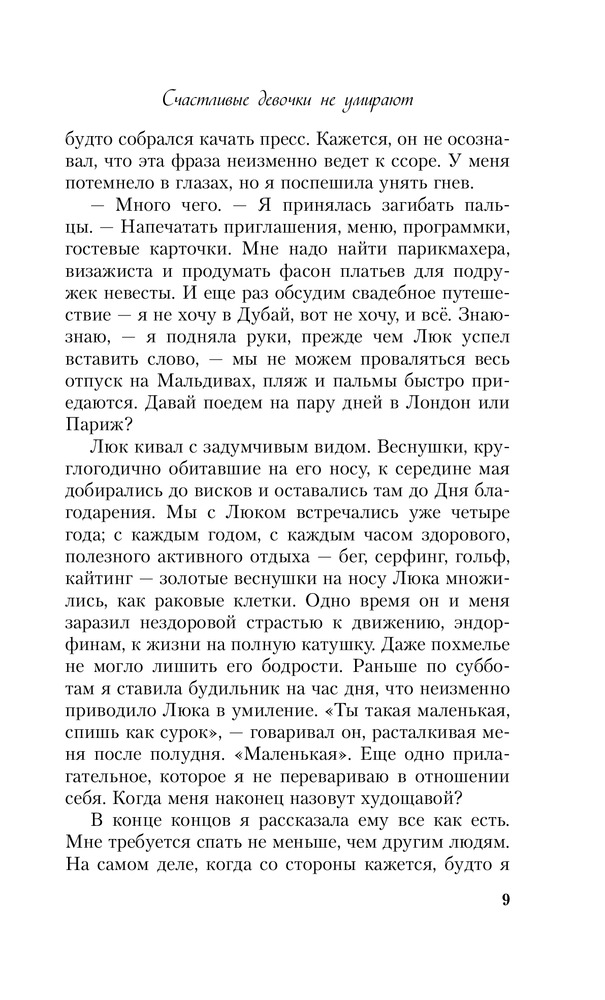 Счастливые девочки не умирают

будто собрался качать пресс. Кажется, он не осознавал, что эта фраза неизменно ведет к ссоре. У меня потемнело в глазах, но я поспешила унять гнев.

— Много чего. — Я принялась загибать пальцы. — Напечатать приглашения, меню, программки, гостевые карточки. Мне надо найти парикмахера, визажиста и продумать фасон платьев для подружек невесты. И еще раз обсудим свадебное путешествие — я не хочу в Дубай, вот не хочу, и всё. Знаю-знаю, — я подняла руки, прежде чем Люк успел вставить слово, — мы не можем проваляться весь отпуск на Мальдивах, пляж и пальмы быстро приедаются. Давай поедем на пару дней в Лондон или Париж?

Люк кивал с задумчивым видом. Веснушки, круглогодично обитавшие на его носу, к середине мая добирались до висков и оставались там до Дня благодарения. Мы с Люком встречались уже четыре года; с каждым годом, с каждым часом здорового, полезного активного отдыха — бег, серфинг, гольф, кайтинг — золотые веснушки на носу Люка множились, как раковые клетки. Одно время он и меня заразил нездоровой страстью к движению, эндорфинам, к жизни на полную катушку. Даже похмелье не могло лишить его бодрости. Раньше по субботам я ставила будильник на час дня, что неизменно приводило Люка в умиление. «Ты такая маленькая, спишь как сурок», — говаривал он, расталкивая меня после полудня. «Маленькая». Еще одно прилагательное, которое я не перевариваю в отношении себя. Когда меня наконец назовут худощавой?

В конце концов я рассказала ему все как есть. Мне требуется спать не меньше, чем другим людям. На самом деле, когда со стороны кажется, будто я

9